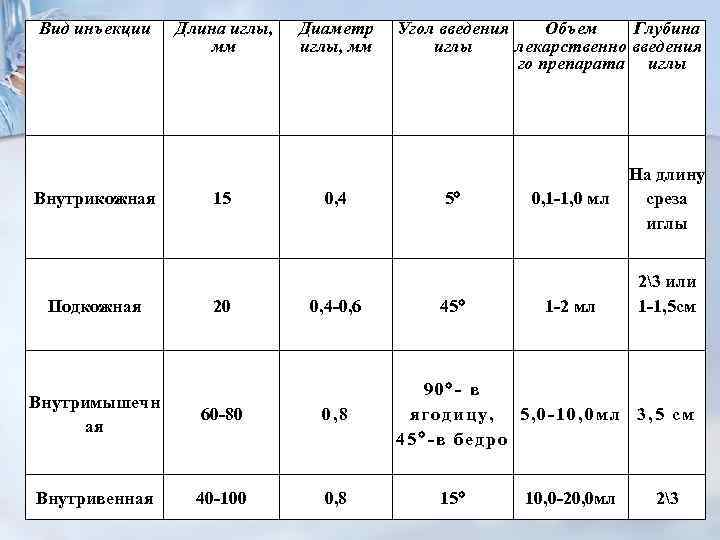 | Вид инъекции | Длина иглы, мм | Диаметр иглы, мм | Угол введения иглы | Объем лекарственного препарата | Глубина введения иглы |
|---|---|---|---|---|---|
| Внутрикожная | 15 | 0,4 | 5° | 0,1-1,0 мл | На длину среза иглы |
| Подкожная | 20 | 0,4-0,6 | 45° | 1-2 мл | 2\3 или 1-1,5см |
| Внутримышечная | 60-80 | 0,8 | 90°- в ягодицу, 45°-в бедро | 5,0-10,0мл | 3,5 см |
| Внутривенная | 40-100 | 0,8 | 15° | 10,0-20,0мл | 2\3 |